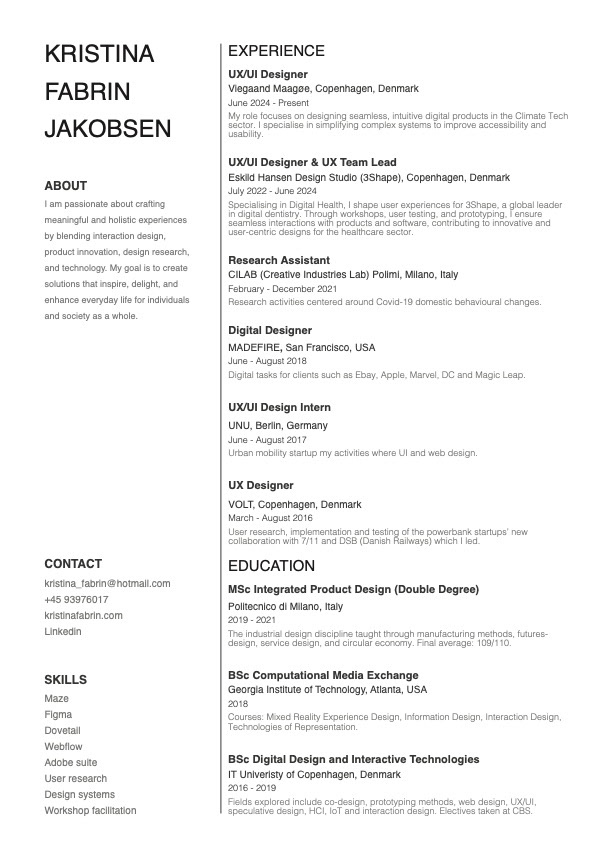 KRISTINA
FABRIN
JAKOBSEN

ABOUT

I am passionate about crafting meaningful and holistic experiences by blending interaction design, product innovation, design research, and technology. My goal is to create solutions that inspire, delight, and enhance everyday life for individuals and society as a whole.

CONTACT

kristina_fabrin@hotmail.com
+45 93976017
kristinafabrin.com
Linkedin

SKILLS

Maze
Figma
Dovetail
Webflow
Adobe suite
User research
Design systems
Workshop facilitation

EXPERIENCE

UX/UI Designer
Viegaand Maagøe, Copenhagen, Denmark
June 2024 - Present
My role focuses on designing seamless, intuitive digital products in the Climate Tech sector. I specialise in simplifying complex systems to improve accessibility and usability.

UX/UI Designer & UX Team Lead
Eskild Hansen Design Studio (3Shape), Copenhagen, Denmark
July 2022 - June 2024
Specialising in Digital Health, I shape user experiences for 3Shape, a global leader in digital dentistry. Through workshops, user testing, and prototyping, I ensure seamless interactions with products and software, contributing to innovative and user-centric designs for the healthcare sector.

Research Assistant
CILAB (Creative Industries Lab) Polimi, Milano, Italy
February - December 2021
Research activities centered around Covid-19 domestic behavioural changes.

Digital Designer
MADEFIRE, San Francisco, USA
June - August 2018
Digital tasks for clients such as Ebay, Apple, Marvel, DC and Magic Leap.

UX/UI Design Intern
UNU, Berlin, Germany
June - August 2017
Urban mobility startup my activities where UI and web design.

UX Designer
VOLT, Copenhagen, Denmark
March - August 2016
User research, implementation and testing of the powerbank startups' new collaboration with 7/11 and DSB (Danish Railways) which I led.

EDUCATION

MSc Integrated Product Design (Double Degree)
Politecnico di Milano, Italy
2019 - 2021
The industrial design discipline taught through manufacturing methods, futures-design, service design, and circular economy. Final average: 109/110.

BSc Computational Media Exchange
Georgia Institute of Technology, Atlanta, USA
2018
Courses: Mixed Reality Experience Design, Information Design, Interaction Design, Technologies of Representation.

BSc Digital Design and Interactive Technologies
IT Univeristy of Copenhagen, Denmark
2016 - 2019
Fields explored include co-design, prototyping methods, web design, UX/UI, speculative design, HCI, IoT and interaction design. Electives taken at CBS.